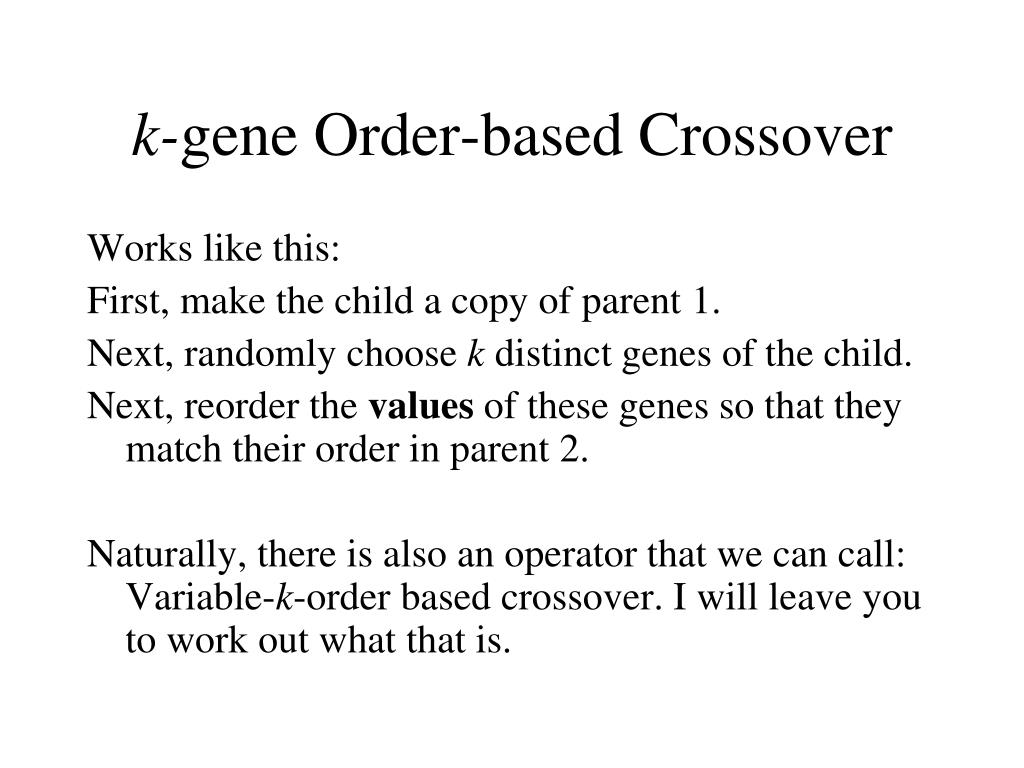 k-gene Order-based Crossover

Works like this:

First, make the child a copy of parent 1.

Next, randomly choose k distinct genes of the child.

Next, reorder the values of these genes so that they match their order in parent 2.

Naturally, there is also an operator that we can call: Variable-k-order based crossover. I will leave you to work out what that is.